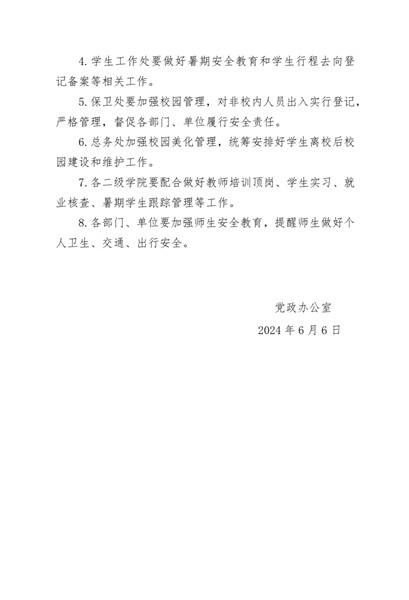 4. 学生工作处要做好暑期安全教育和学生行程去向登记备案等相关工作。

5. 保卫处要加强校园管理，对非校内人员出入实行登记，严格管理，督促各部门、单位履行安全责任。

6. 总务处加强校园美化管理，统筹安排好学生离校后校园建设和维护工作。

7. 各二级学院要配合做好教师培训顶岗、学生实习、就业核查、暑期学生跟踪管理等工作。

8. 各部门、单位要加强师生安全教育，提醒师生做好个人卫生、交通、出行安全。

党政办公室

2024 年 6 月 6 日